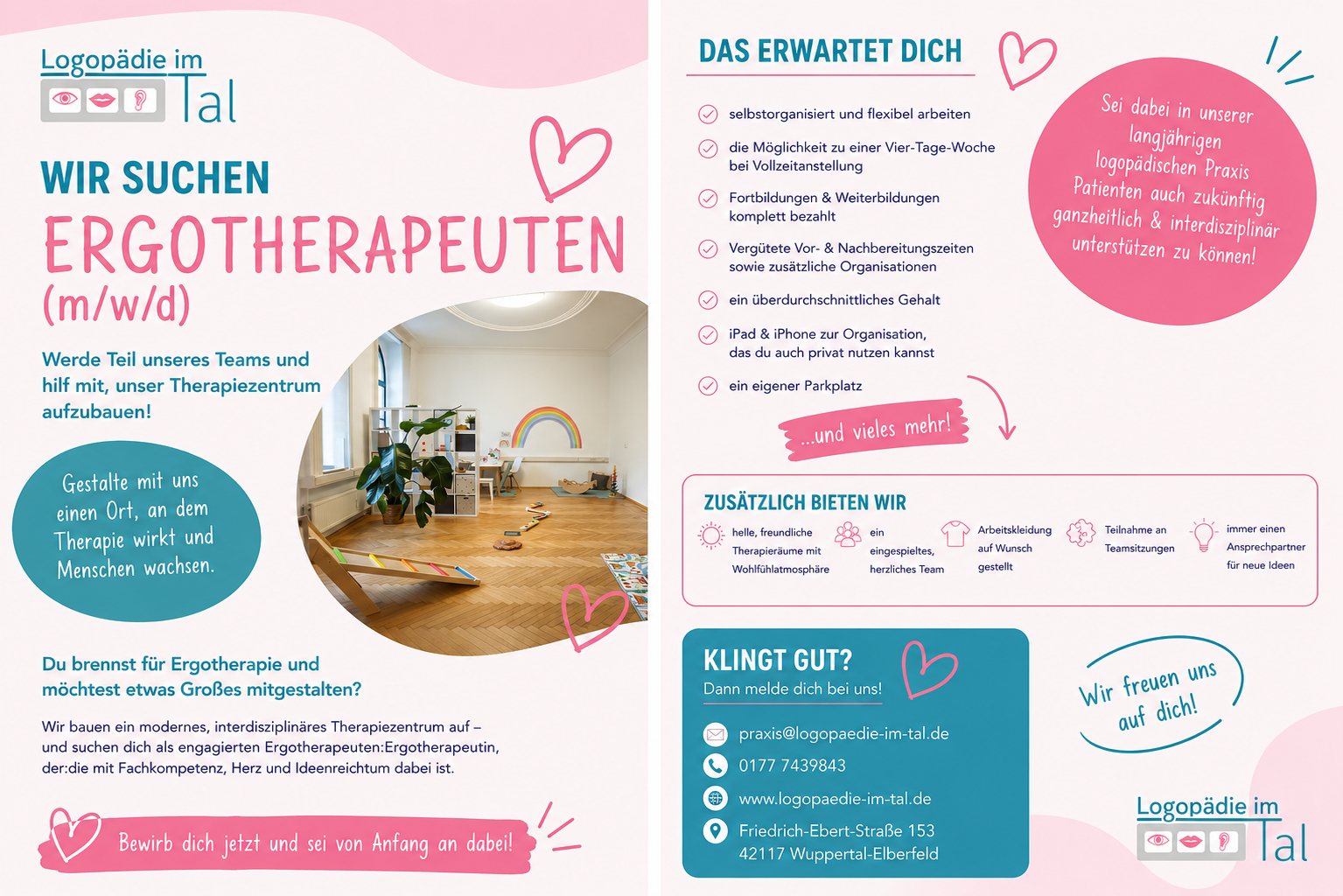 Logopädie im Tal

WIR SUCHEN
ERGOTHERAPEUTEN
(m/w/d)

Werde Teil unseres Teams und hilf mit, unser Therapiezentrum aufzubauen!

Gestalte mit uns einen Ort, an dem Therapie wirkt und Menschen wachsen.

Du brennst für Ergotherapie und möchtest etwas Großes mitgestalten?

Wir bauen ein modernes, interdisziplinäres Therapiezentrum auf – und suchen dich als engagierten Ergotherapeuten:Ergotherapeutin, der:die mit Fachkompetenz, Herz und Ideenreichtum dabei ist.

Bewirb dich jetzt und sei von Anfang an dabei!

DAS ERWARTET DICH

selbstorganisiert und flexibel arbeiten

die Möglichkeit zu einer Vier-Tage-Woche bei Vollzeitanstellung

Fortbildungen & Weiterbildungen komplett bezahlt

Vergütete Vor- & Nachbereitungszeiten sowie zusätzliche Organisationen

ein überdurchschnittliches Gehalt

iPad & iPhone zur Organisation, das du auch privat nutzen kannst

ein eigener Parkplatz

...und vieles mehr!

Sei dabei in unserer langjährigen logopädischen Praxis Patienten auch zukünftig ganzheitlich & interdisziplinär unterstützen zu können!

ZUSÄTZLICH BIETEN WIR

helle, freundliche Therapieräume mit Wohlfühlatmosphäre

ein eingespieltes, herzliches Team

Arbeitskleidung auf Wunsch gestellt

Teilnahme an Teamsitzungen

immer einen Ansprechpartner für neue Ideen

KLINGT GUT?
Dann melde dich bei uns!

praxis@logopaedie-im-tal.de
0177 7439843
www.logopaedie-im-tal.de
Friedrich-Ebert-Straße 153
42117 Wuppertal-Elberfeld

Wir freuen uns auf dich!

Logopädie im Tal